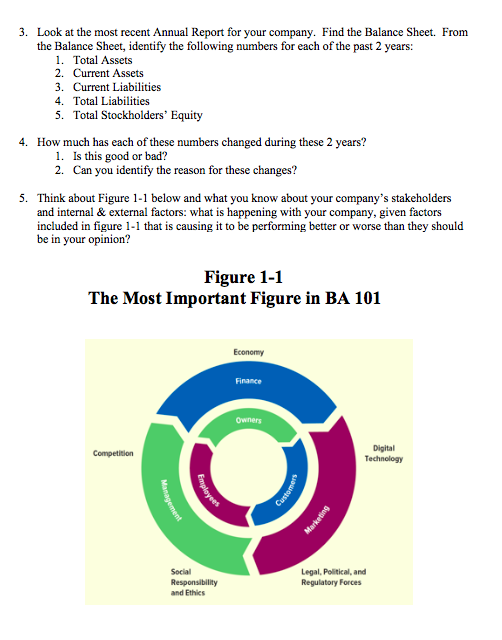 3. Look at the most recent Annual Report for your company. Find the Balance Sheet. From the Balance Sheet, identify the following numbers for each of the past 2 years:
1. Total Assets
2. Current Assets
3. Current Liabilities
4. Total Liabilities
5. Total Stockholders' Equity

4. How much has each of these numbers changed during these 2 years?
1. Is this good or bad?
2. Can you identify the reason for these changes?

5. Think about Figure 1-1 below and what you know about your company's stakeholders and internal & external factors: what is happening with your company, given factors included in figure 1-1 that is causing it to be performing better or worse than they should be in your opinion?

Figure 1-1
The Most Important Figure in BA 101

Economy
Finance
Owners
Competition
Digital Technology
Management
Employees
Customers
Marketing
Social Responsibility and Ethics
Legal, Political, and Regulatory Forces